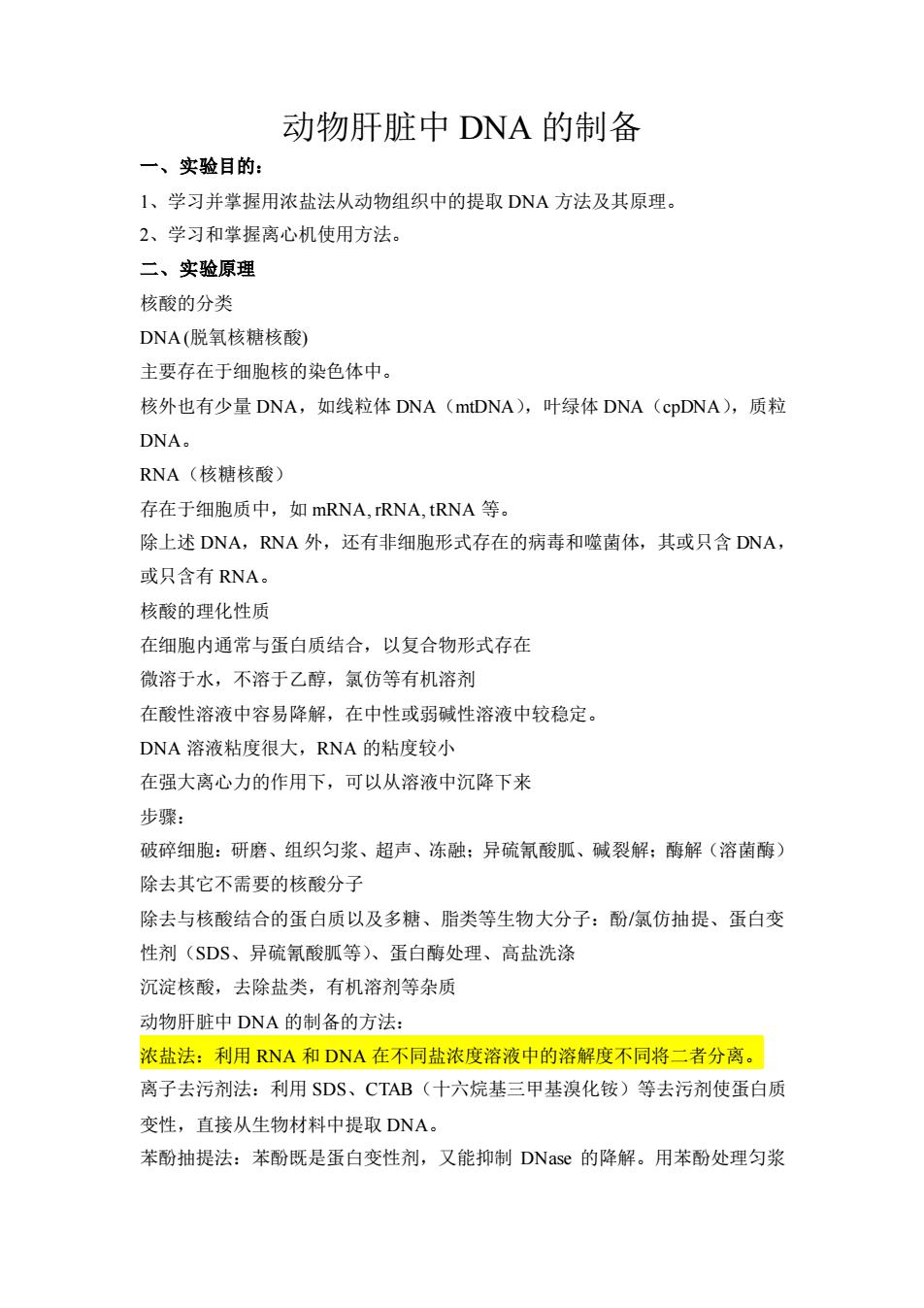 动物肝脏中 DNA 的制备

一、实验目的：

1、学习并掌握用浓盐法从动物组织中的提取 DNA 方法及其原理。

2、学习和掌握离心机使用方法。

二、实验原理

核酸的分类

DNA (脱氧核糖核酸)

主要存在于细胞核的染色体中。

核外也有少量 DNA，如线粒体 DNA（mtDNA），叶绿体 DNA（cpDNA），质粒 DNA。

RNA（核糖核酸）

存在于细胞质中，如 mRNA, rRNA, tRNA 等。

除上述 DNA，RNA 外，还有非细胞形式存在的病毒和噬菌体，其或只含 DNA，或只含有 RNA。

核酸的理化性质

在细胞内通常与蛋白质结合，以复合物形式存在

微溶于水，不溶于乙醇，氯仿等有机溶剂

在酸性溶液中容易降解，在中性或弱碱性溶液中较稳定。

DNA 溶液粘度很大，RNA 的粘度较小

在强大离心力的作用下，可以从溶液中沉降下来

步骤：

破碎细胞：研磨、组织匀浆、超声、冻融；异硫氰酸胍、碱裂解；酶解（溶菌酶）

除去其它不需要的核酸分子

除去与核酸结合的蛋白质以及多糖、脂类等生物大分子：酚/氯仿抽提、蛋白变性剂（SDS、异硫氰酸胍等）、蛋白酶处理、高盐洗涤

沉淀核酸，去除盐类，有机溶剂等杂质

动物肝脏中 DNA 的制备的方法：

浓盐法：利用 RNA 和 DNA 在不同盐浓度溶液中的溶解度不同将二者分离。

离子去污剂法：利用 SDS、CTAB（十六烷基三甲基溴化铵）等去污剂使蛋白质变性，直接从生物材料中提取 DNA。

苯酚抽提法：苯酚既是蛋白变性剂，又能抑制 DNase 的降解。用苯酚处理匀浆